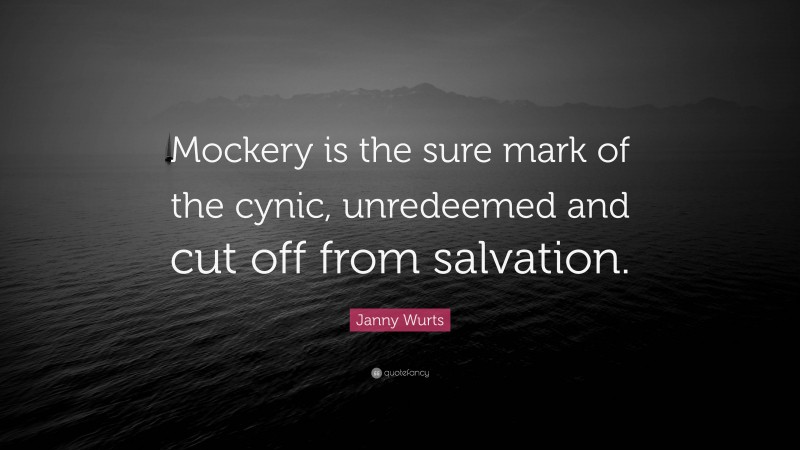 Mockery is the sure mark of the cynic, unredeemed and cut off from salvation.

Janny Wurts

quotefancy